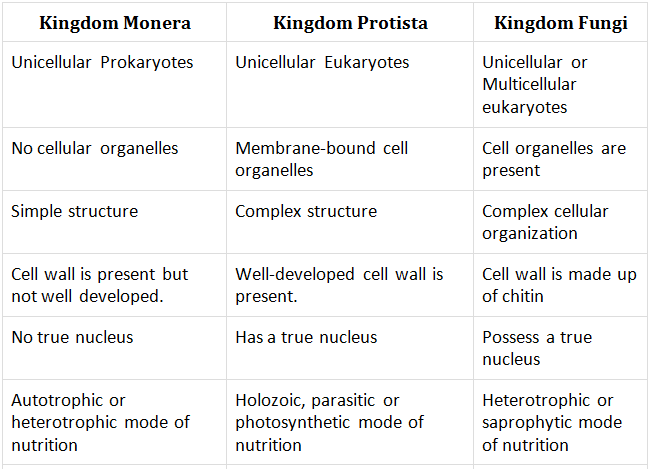 | Kingdom Monera | Kingdom Protista | Kingdom Fungi |
|---|---|---|
| Unicellular Prokaryotes | Unicellular Eukaryotes | Unicellular or Multicellular eukaryotes |
| No cellular organelles | Membrane-bound cell organelles | Cell organelles are present |
| Simple structure | Complex structure | Complex cellular organization |
| Cell wall is present but not well developed. | Well-developed cell wall is present. | Cell wall is made up of chitin |
| No true nucleus | Has a true nucleus | Possess a true nucleus |
| Autotrophic or heterotrophic mode of nutrition | Holozoic, parasitic or photosynthetic mode of nutrition | Heterotrophic or saprophytic mode of nutrition |